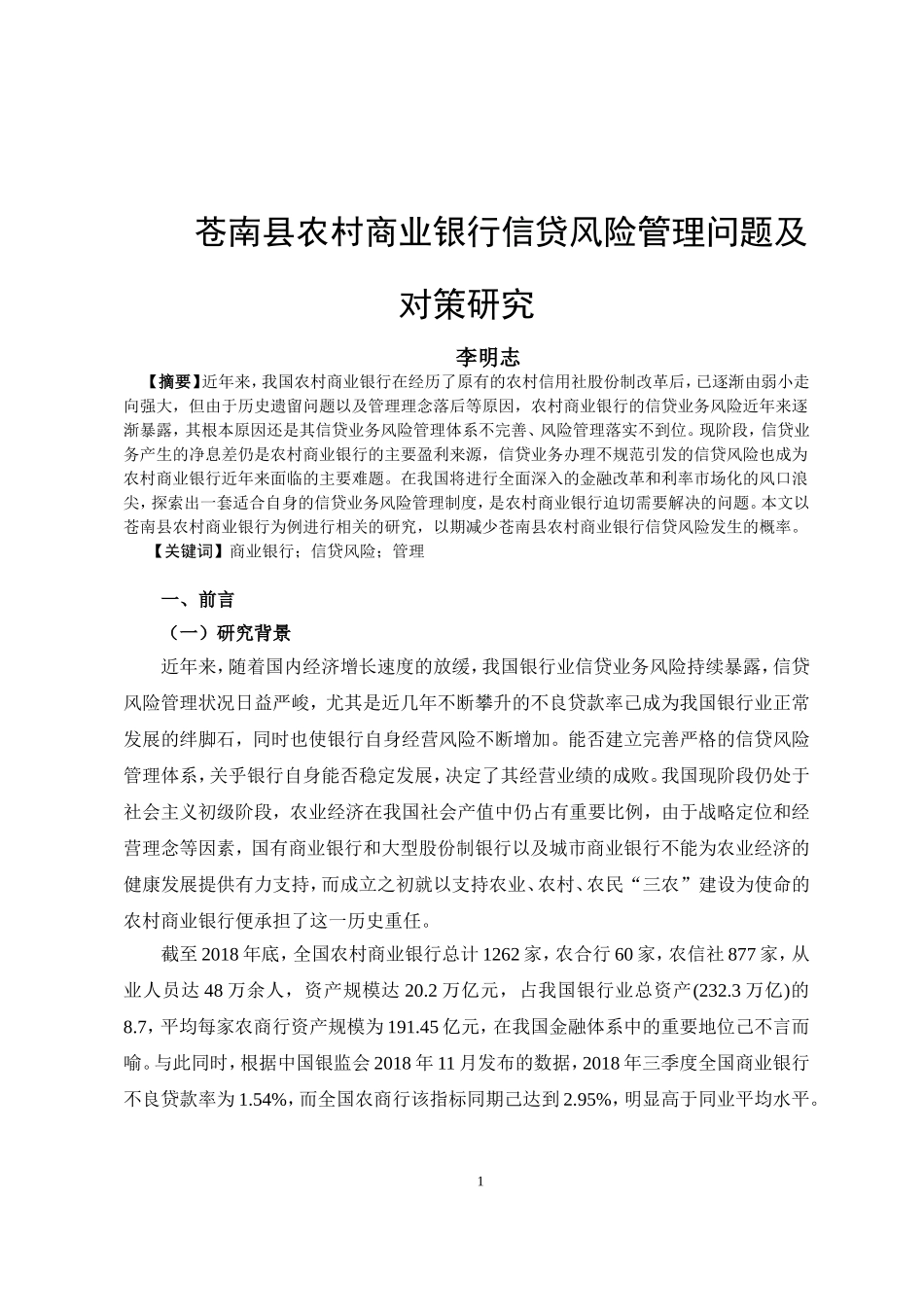 苍南县农村商业银行信贷风险管理问题及对策研究

李明志

【摘要】近年来，我国农村商业银行在经历了原有的农村信用社股份制改革后，已逐渐由弱小走向强大，但由于历史遗留问题以及管理理念落后等原因，农村商业银行的信贷业务风险近年来逐渐暴露，其根本原因还是其信贷业务风险管理体系不完善、风险管理落实不到位。现阶段，信贷业务产生的净息差仍是农村商业银行的主要盈利来源，信贷业务办理不规范引发的信贷风险也成为农村商业银行近年来面临的主要难题。在我国将进行全面深入的金融改革和利率市场化的风口浪尖，探索出一套适合自身的信贷业务风险管理制度，是农村商业银行迫切需要解决的问题。本文以苍南县农村商业银行为例进行相关的研究，以期减少苍南县农村商业银行信贷风险发生的概率。

【关键词】商业银行；信贷风险；管理

一、前言

（一）研究背景

近年来，随着国内经济增长速度的放缓，我国银行业信贷业务风险持续暴露，信贷风险管理状况日益严峻，尤其是近几年不断攀升的不良贷款率已成为我国银行业正常发展的绊脚石，同时也使银行自身经营风险不断增加。能否建立完善严格的信贷风险管理体系，关乎银行自身能否稳定发展，决定了其经营业绩的成败。我国现阶段仍处于社会主义初级阶段，农业经济在我国社会产值中仍占有重要比例，由于战略定位和经营理念等因素，国有商业银行和大型股份制银行以及城市商业银行不能为农业经济的健康发展提供有力支持，而成立之初就以支持农业、农村、农民“三农”建设为使命的农村商业银行便承担了这一历史重任。

截至2018年底，全国农村商业银行总计1262家，农合行60家，农信社877家，从业人员达48万余人，资产规模达20.2万亿元，占我国银行业总资产(232.3万亿)的8.7，平均每家农商行资产规模为191.45亿元，在我国金融体系中的重要地位已不言而喻。与此同时，根据中国银监会2018年11月发布的数据，2018年三季度全国商业银行不良贷款率为1.54%，而全国农商行该指标同期已达到2.95%，明显高于同业平均水平。

1